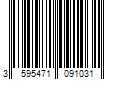 3 595471 091031